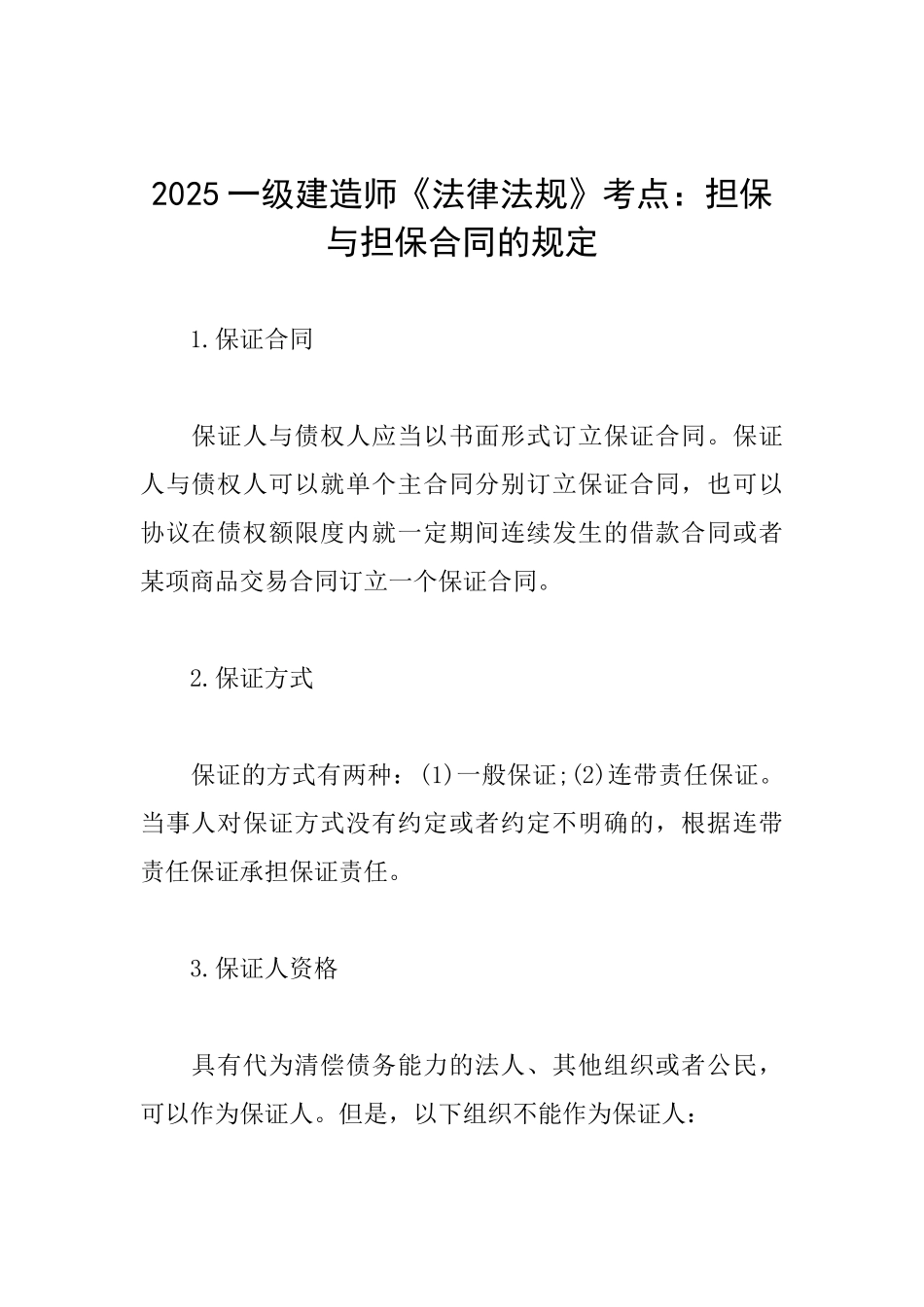 2025 一级建造师《法律法规》考点：担保与担保合同的规定

1.保证合同

保证人与债权人应当以书面形式订立保证合同。保证人与债权人可以就单个主合同分别订立保证合同，也可以协议在债权额限度内就一定期间连续发生的借款合同或者某项商品交易合同订立一个保证合同。

2.保证方式

保证的方式有两种：(1)一般保证;(2)连带责任保证。当事人对保证方式没有约定或者约定不明确的，根据连带责任保证承担保证责任。

3.保证人资格

具有代为清偿债务能力的法人、其他组织或者公民，可以作为保证人。但是，以下组织不能作为保证人：